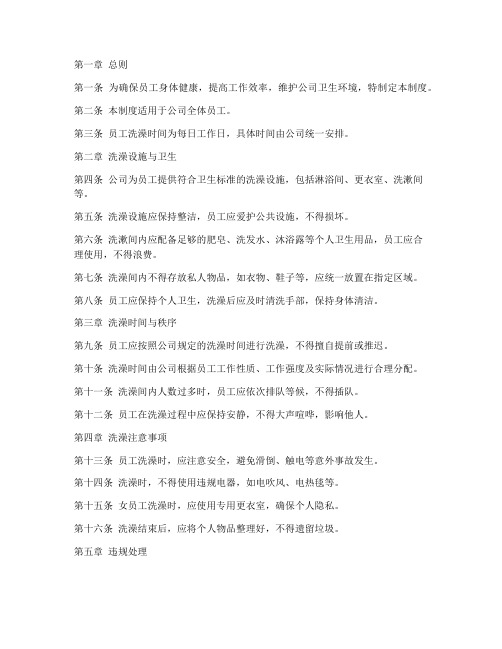 第一章 总则

第一条 为确保员工身体健康，提高工作效率，维护公司卫生环境，特制定本制度。

第二条 本制度适用于公司全体员工。

第三条 员工洗澡时间为每日工作日，具体时间由公司统一安排。

第二章 洗澡设施与卫生

第四条 公司为员工提供符合卫生标准的洗澡设施，包括淋浴间、更衣室、洗漱间等。

第五条 洗澡设施应保持整洁，员工应爱护公共设施，不得损坏。

第六条 洗漱间内应配备足够的肥皂、洗发水、沐浴露等个人卫生用品，员工应合理使用，不得浪费。

第七条 洗澡间内不得存放私人物品，如衣物、鞋子等，应统一放置在指定区域。

第八条 员工应保持个人卫生，洗澡后应及时清洗手部，保持身体清洁。

第三章 洗澡时间与秩序

第九条 员工应按照公司规定的洗澡时间进行洗澡，不得擅自提前或推迟。

第十条 洗澡时间由公司根据员工工作性质、工作强度及实际情况进行合理分配。

第十一条 洗澡间内人数过多时，员工应依次排队等候，不得插队。

第十二条 员工在洗澡过程中应保持安静，不得大声喧哗，影响他人。

第四章 洗澡注意事项

第十三条 员工洗澡时，应注意安全，避免滑倒、触电等意外事故发生。

第十四条 洗澡时，不得使用违规电器，如电吹风、电热毯等。

第十五条 女员工洗澡时，应使用专用更衣室，确保个人隐私。

第十六条 洗澡结束后，应将个人物品整理好，不得遗留垃圾。

第五章 违规处理